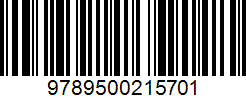 9789500215701